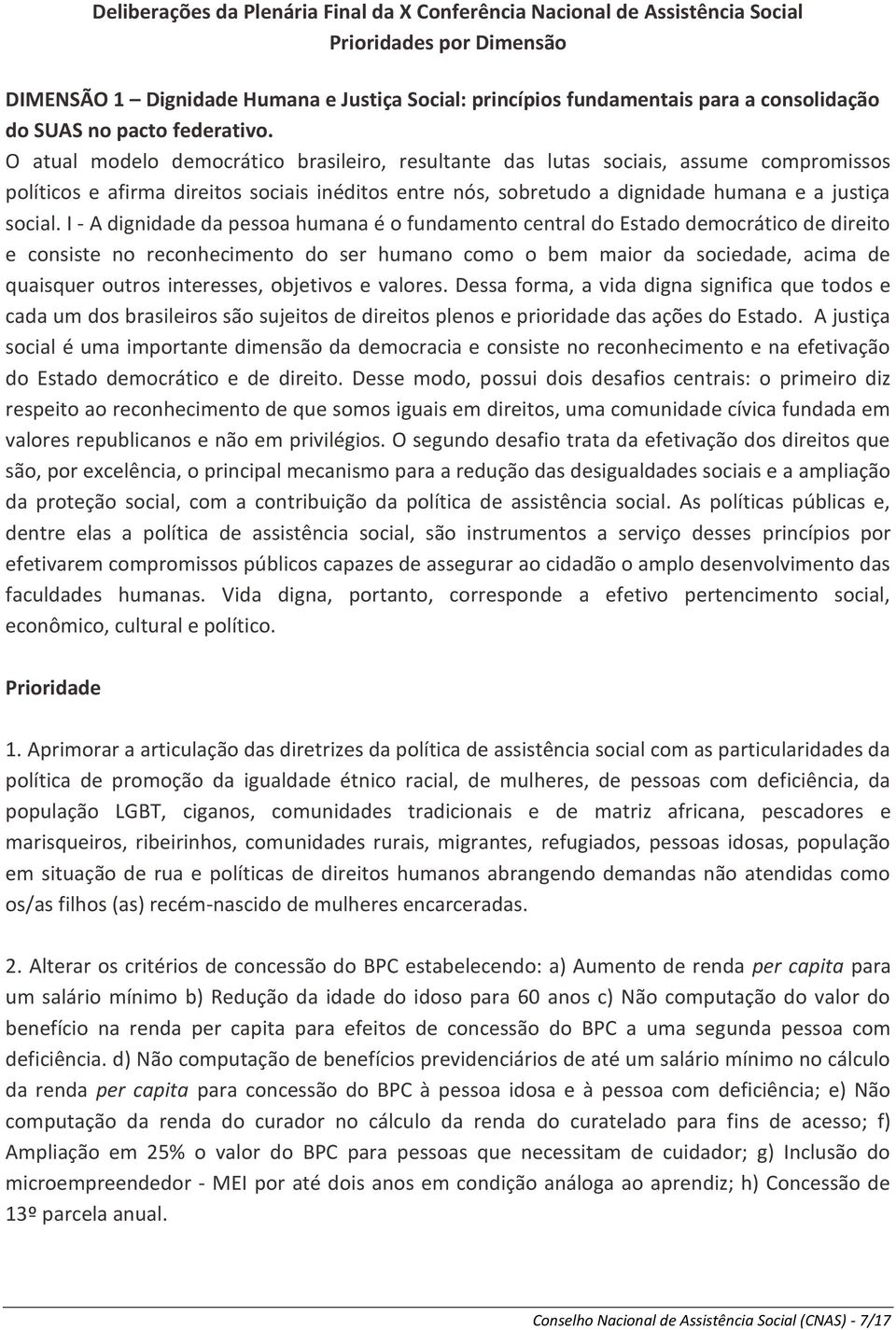 Deliberações da Plenária Final da X Conferência Nacional de Assistência Social
Prioridades por Dimensão

DIMENSÃO 1 – Dignidade Humana e Justiça Social: princípios fundamentais para a consolidação do SUAS no pacto federativo.
O atual modelo democrático brasileiro, resultante das lutas sociais, assume compromissos políticos e afirma direitos sociais inéditos entre nós, sobretudo a dignidade humana e a justiça social. I - A dignidade da pessoa humana é o fundamento central do Estado democrático de direito e consiste no reconhecimento do ser humano como o bem maior da sociedade, acima de quaisquer outros interesses, objetivos e valores. Dessa forma, a vida digna significa que todos e cada um dos brasileiros são sujeitos de direitos plenos e prioridade das ações do Estado. A justiça social é uma importante dimensão da democracia e consiste no reconhecimento e na efetivação do Estado democrático e de direito. Desse modo, possui dois desafios centrais: o primeiro diz respeito ao reconhecimento de que somos iguais em direitos, uma comunidade cívica fundada em valores republicanos e não em privilégios. O segundo desafio trata da efetivação dos direitos que são, por excelência, o principal mecanismo para a redução das desigualdades sociais e a ampliação da proteção social, com a contribuição da política de assistência social. As políticas públicas e, dentre elas a política de assistência social, são instrumentos a serviço desses princípios por efetivarem compromissos públicos capazes de assegurar ao cidadão o amplo desenvolvimento das faculdades humanas. Vida digna, portanto, corresponde a efetivo pertencimento social, econômico, cultural e político.

Prioridade

1. Aprimorar a articulação das diretrizes da política de assistência social com as particularidades da política de promoção da igualdade étnico racial, de mulheres, de pessoas com deficiência, da população LGBT, ciganos, comunidades tradicionais e de matriz africana, pescadores e marisqueiros, ribeirinhos, comunidades rurais, migrantes, refugiados, pessoas idosas, população em situação de rua e políticas de direitos humanos abrangendo demandas não atendidas como os/as filhos (as) recém-nascido de mulheres encarceradas.

2. Alterar os critérios de concessão do BPC estabelecendo: a) Aumento de renda per capita para um salário mínimo b) Redução da idade do idoso para 60 anos c) Não computação do valor do benefício na renda per capita para efeitos de concessão do BPC a uma segunda pessoa com deficiência. d) Não computação de benefícios previdenciários de até um salário mínimo no cálculo da renda per capita para concessão do BPC à pessoa idosa e à pessoa com deficiência; e) Não computação da renda do curador no cálculo da renda do curatelado para fins de acesso; f) Ampliação em 25% o valor do BPC para pessoas que necessitam de cuidador; g) Inclusão do microempreendedor - MEI por até dois anos em condição análoga ao aprendiz; h) Concessão de 13º parcela anual.

Conselho Nacional de Assistência Social (CNAS) - 7/17